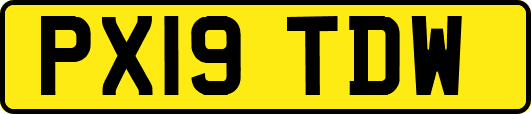 PX19 TDW